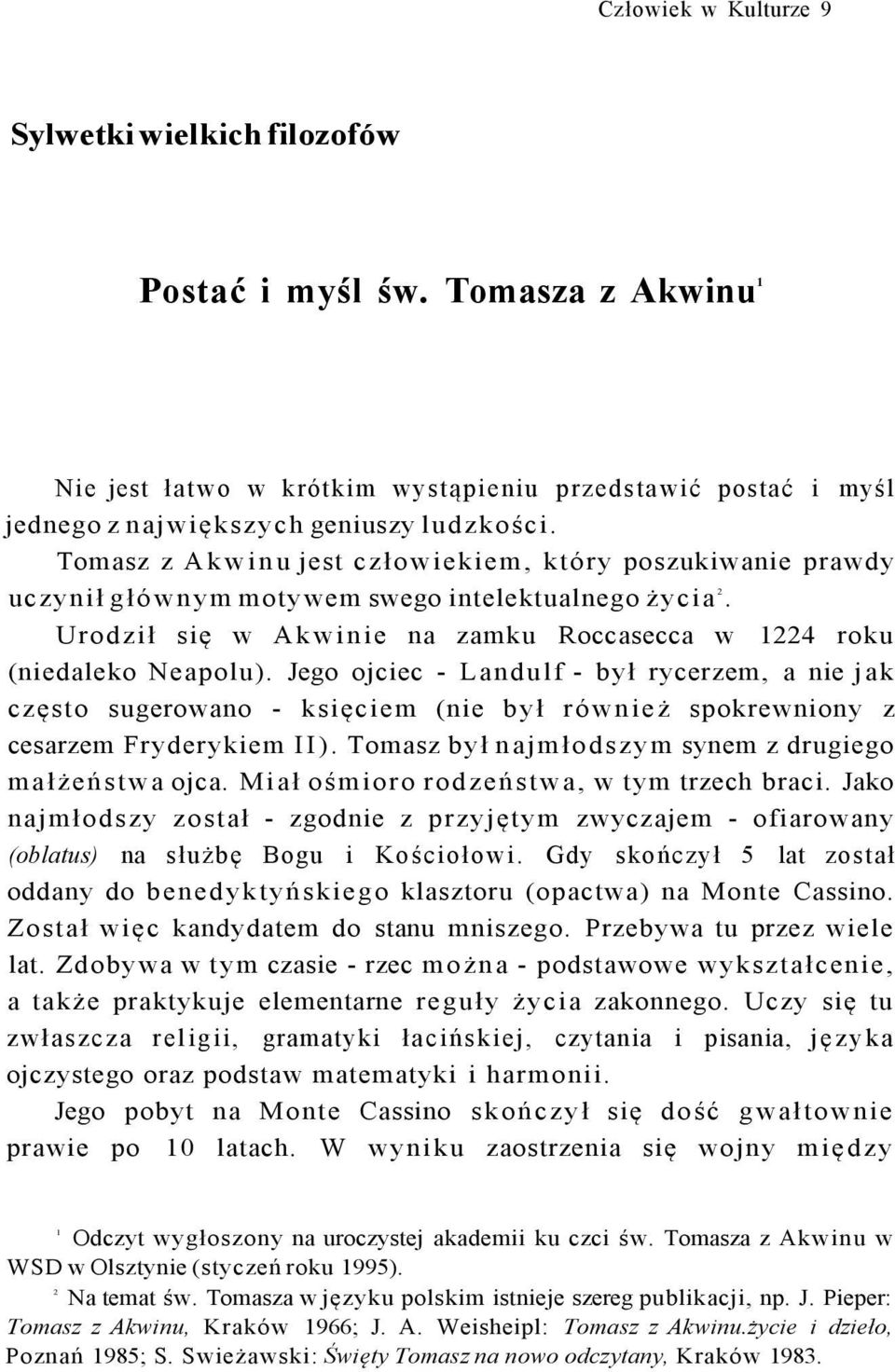 Człowiek w Kulturze 9

Sylwetki wielkich filozofów

Postać i myśl św. Tomasza z Akwinu$^1$

Nie jest łatwo w krótkim wystąpieniu przedstawić postać i myśl jednego z największych geniuszy ludzkości.

Tomasz z Akwinu jest człowiekiem, który poszukiwanie prawdy uczynił głównym motywem swego intelektualnego życia$^2$.

Urodził się w Akwinie na zamku Roccasecca w 1224 roku (niedaleko Neapolu). Jego ojciec - Landulf - był rycerzem, a nie jak często sugerowano - księciem (nie był również spokrewniony z cesarzem Fryderykiem II). Tomasz był najmłodszym synem z drugiego małżeństwa ojca. Miał ośmioro rodzeństwa, w tym trzech braci. Jako najmłodszy został - zgodnie z przyjętym zwyczajem - ofiarowany (oblatus) na służbę Bogu i Kościołowi. Gdy skończył 5 lat został oddany do benedyktyńskiego klasztoru (opactwa) na Monte Cassino. Został więc kandydatem do stanu mniszego. Przebywa tu przez wiele lat. Zdobywa w tym czasie - rzec można - podstawowe wykształcenie, a także praktykuje elementarne reguły życia zakonnego. Uczy się tu zwłaszcza religii, gramatyki łacińskiej, czytania i pisania, języka ojczystego oraz podstaw matematyki i harmonii.

Jego pobyt na Monte Cassino skończył się dość gwałtownie prawie po 10 latach. W wyniku zaostrzenia się wojny między

$^1$ Odczyt wygłoszony na uroczystej akademii ku czci św. Tomasza z Akwinu w WSD w Olsztynie (styczeń roku 1995).

$^2$ Na temat św. Tomasza w języku polskim istnieje szereg publikacji, np. J. Pieper: Tomasz z Akwinu, Kraków 1966; J. A. Weisheipl: Tomasz z Akwinu.życie i dzieło, Poznań 1985; S. Swieżawski: Święty Tomasz na nowo odczytany, Kraków 1983.